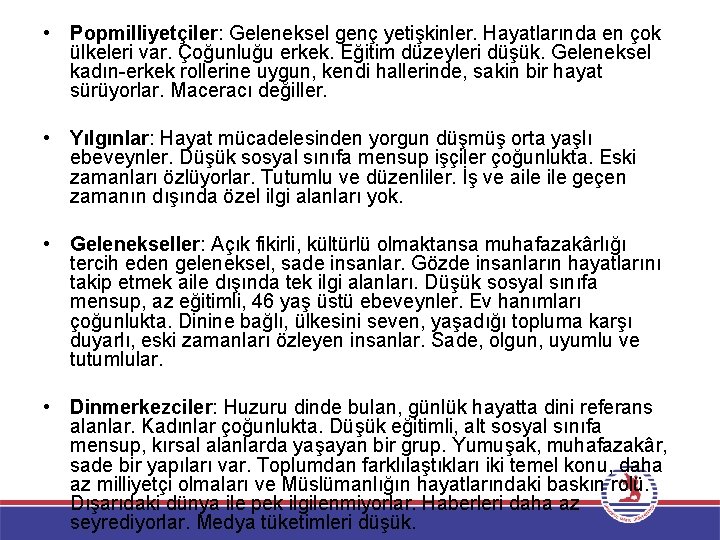 • **Popmilliyetçiler**: Geleneksel genç yetişkinler. Hayatlarında en çok ülkeleri var. Çoğunluğu erkek. Eğitim düzeyleri düşük. Geleneksel kadın-erkek rollerine uygun, kendi hallerinde, sakin bir hayat sürüyorlar. Maceracı değiller.

• **Yılgınlar**: Hayat mücadelesinden yorgun düşmüş orta yaşlı ebeveynler. Düşük sosyal sınıfa mensup işçiler çoğunlukta. Eski zamanları özlüyorlar. Tutumlu ve düzenliler. İş ve aile ile geçen zamanın dışında özel ilgi alanları yok.

• **Gelenekseller**: Açık fikirli, kültürlü olmaktansa muhafazakârlığı tercih eden geleneksel, sade insanlar. Gözde insanların hayatlarını takip etmek aile dışında tek ilgi alanları. Düşük sosyal sınıfa mensup, az eğitimli, 46 yaş üstü ebeveynler. Ev hanımları çoğunlukta. Dinine bağlı, ülkesini seven, yaşadığı topluma karşı duyarlı, eski zamanları özleyen insanlar. Sade, olgun, uyumlu ve tutumlular.

• **Dinmerkezciler**: Huzuru dinde bulan, günlük hayatta dini referans alanlar. Kadınlar çoğunlukta. Düşük eğitimli, alt sosyal sınıfa mensup, kırsal alanlarda yaşayan bir grup. Yumuşak, muhafazakâr, sade bir yapıları var. Toplumdan farklılaştıkları iki temel konu, daha az milliyetçi olmaları ve Müslümanlığın hayatlarındaki baskın rolü. Dışarıdaki dünya ile pek ilgilenmiyorlar. Haberleri daha az seyrediyorlar. Medya tüketimleri düşük.